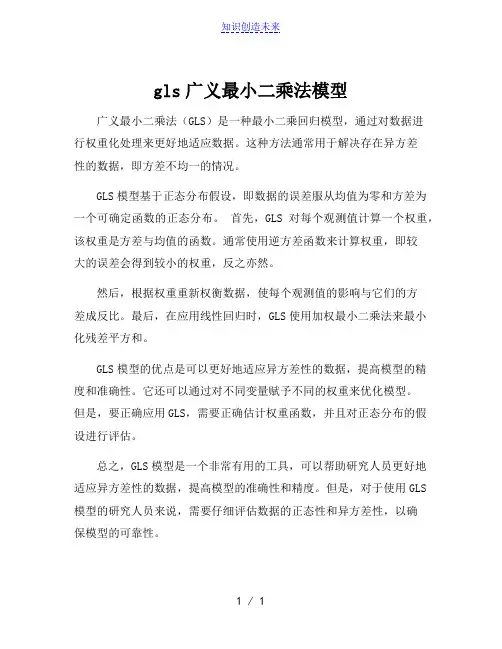 知识创造未来

gls广义最小二乘法模型

广义最小二乘法（GLS）是一种最小二乘回归模型，通过对数据进行权重化处理来更好地适应数据。这种方法通常用于解决存在异方差性的数据，即方差不均一的情况。

GLS模型基于正态分布假设，即数据的误差服从均值为零和方差为一个可确定函数的正态分布。 首先，GLS 对每个观测值计算一个权重，该权重是方差与均值的函数。通常使用逆方差函数来计算权重，即较大的误差会得到较小的权重，反之亦然。

然后，根据权重重新权衡数据，使每个观测值的影响与它们的方差成反比。最后，在应用线性回归时，GLS使用加权最小二乘法来最小化残差平方和。

GLS模型的优点是可以更好地适应异方差性的数据，提高模型的精度和准确性。它还可以通过对不同变量赋予不同的权重来优化模型。但是，要正确应用GLS，需要正确估计权重函数，并且对正态分布的假设进行评估。

总之，GLS模型是一个非常有用的工具，可以帮助研究人员更好地适应异方差性的数据，提高模型的准确性和精度。但是，对于使用GLS模型的研究人员来说，需要仔细评估数据的正态性和异方差性，以确保模型的可靠性。

1 / 1